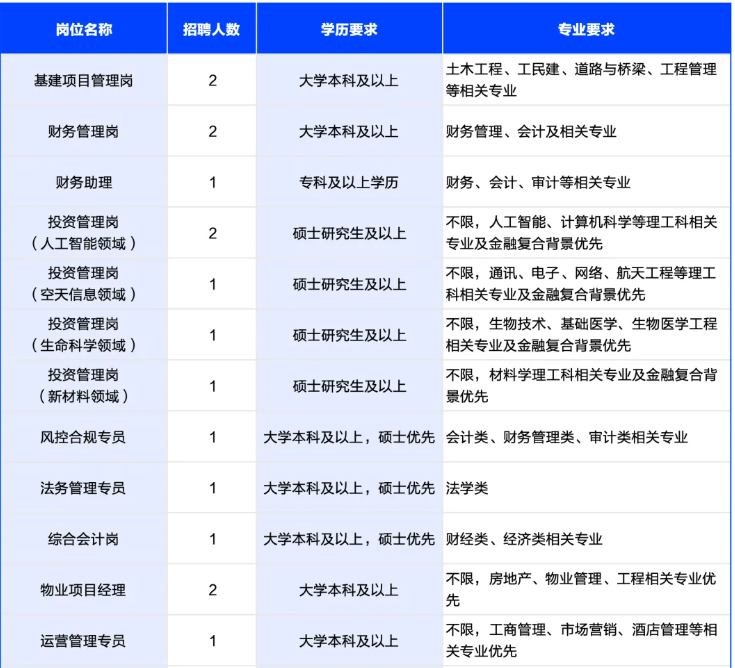 | 岗位名称 | 招聘人数 | 学历要求 | 专业要求 |
|---|---|---|---|
| 基建项目管理岗 | 2 | 大学本科及以上 | 土木工程、工民建、道路与桥梁、工程管理等相关专业 |
| 财务管理岗 | 2 | 大学本科及以上 | 财务管理、会计及相关专业 |
| 财务助理 | 1 | 专科及以上学历 | 财务、会计、审计等相关专业 |
| 投资管理岗（人工智能领域） | 2 | 硕士研究生及以上 | 不限，人工智能、计算机科学等理工科相关专业及金融复合背景优先 |
| 投资管理岗（空天信息领域） | 1 | 硕士研究生及以上 | 不限，通讯、电子、网络、航天工程等理工科相关专业及金融复合背景优先 |
| 投资管理岗（生命科学领域） | 1 | 硕士研究生及以上 | 不限，生物技术、基础医学、生物医学工程相关专业及金融复合背景优先 |
| 投资管理岗（新材料领域） | 1 | 硕士研究生及以上 | 不限，材料学理工科相关专业及金融复合背景优先 |
| 风控合规专员 | 1 | 大学本科及以上，硕士优先 | 会计类、财务管理类、审计类相关专业 |
| 法务管理专员 | 1 | 大学本科及以上，硕士优先 | 法学类 |
| 综合会计岗 | 1 | 大学本科及以上，硕士优先 | 财经类、经济类相关专业 |
| 物业项目经理 | 2 | 大学本科及以上 | 不限，房地产、物业管理、工程相关专业优先 |
| 运营管理专员 | 1 | 大学本科及以上 | 不限，工商管理、市场营销、酒店管理等相关专业优先 |